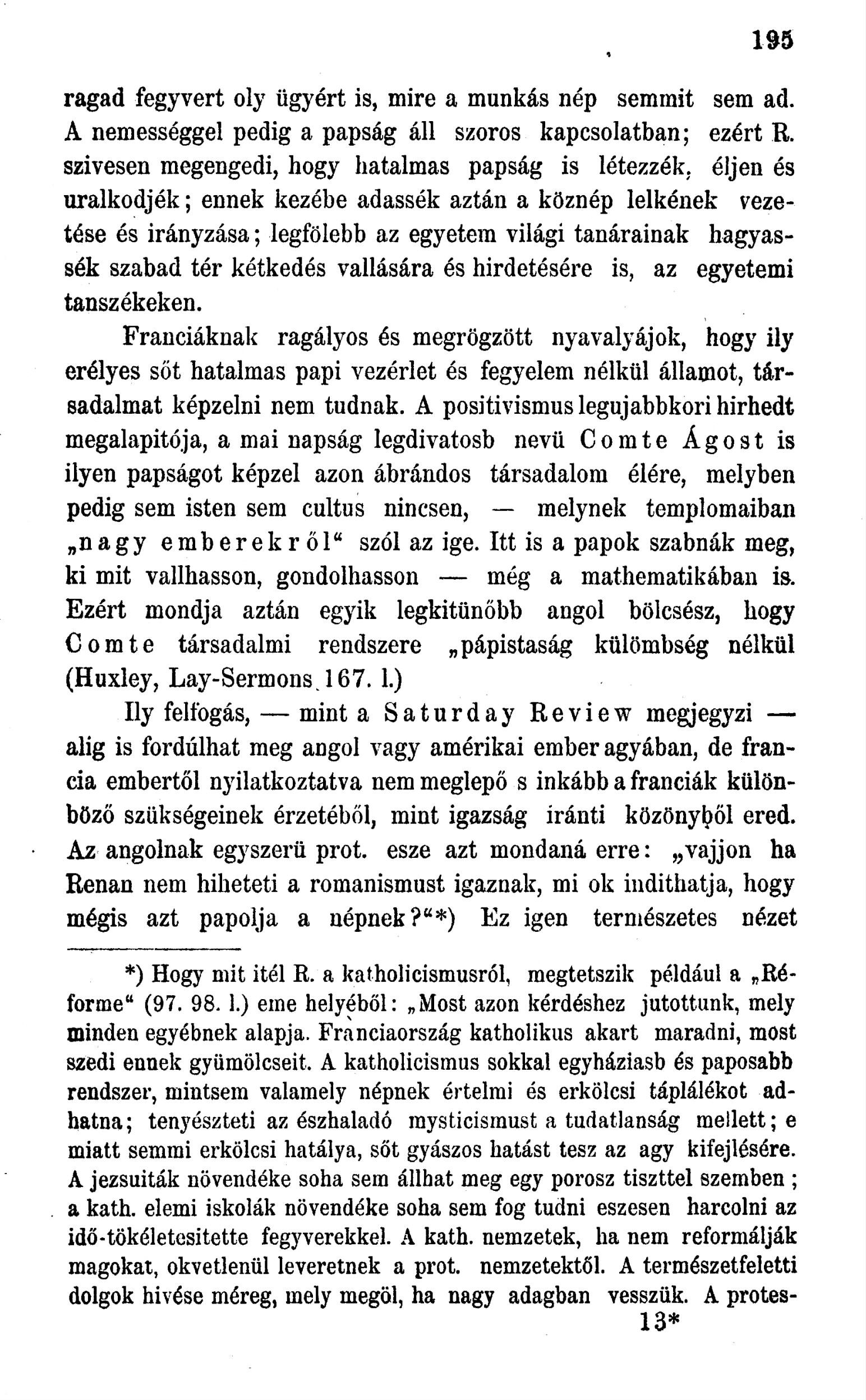 195

ragad fegyvert oly ügyért is, mire a munkás nép semmit sem ad. A nemességgel pedig a papság áll szoros kapcsolatban; ezért R. szivesen megengedi, hogy hatalmas papság is létezzék, éljen és uralkodjék; ennek kezébe adassék aztán a köznép lelkének vezetése és irányzása; legfölebb az egyetem világi tanárainak hagyassék szabad tér kétkedés vallására és hirdetésére is, az egyetemi tanszékeken.

Franciáknak ragályos és megrögzött nyavalyájok, hogy ily erélyes sőt hatalmas papi vezérlet és fegyelem nélkül államot, társadalmat képzelni nem tudnak. A positivismus legujabbkori hirhedt megalapitója, a mai napság legdivatosb nevü Comte Ágost is ilyen papságot képzel azon ábrándos társadalom élére, melyben pedig sem isten sem cultus nincsen, — melynek templomaiban „nagy emberekről“ szól az ige. Itt is a papok szabnák meg, ki mit vallhasson, gondolhasson — még a mathematikában is. Ezért mondja aztán egyik legkitünőbb angol bölcsész, hogy Comte társadalmi rendszere „pápistaság külömbség nélkül (Huxley, Lay-Sermons 167. l.)

Ily felfogás, — mint a Saturday Review megjegyzi — alig is fordúlhat meg angol vagy amérikai ember agyában, de francia embertől nyilatkoztatva nem meglepő s inkább a franciák különböző szükségeinek érzetéből, mint igazság iránti közönyből ered. Az angolnak egyszerü prot. esze azt mondaná erre: „vajjon ha Renan nem hiheteti a romanismust igaznak, mi ok indithatja, hogy mégis azt papolja a népnek?“*) Ez igen természetes nézet

*) Hogy mit itél R. a katholicismusról, megtetszik például a „Réforme“ (97. 98. l.) eme helyéből: „Most azon kérdéshez jutottunk, mely minden egyébnek alapja. Franciaország katholikus akart maradni, most szedi ennek gyümölcseit. A katholicismus sokkal egyháziasb és paposabb rendszer, mintsem valamely népnek értelmi és erkölcsi táplálékot adhatna; tenyészteti az észhaladó mysticismust a tudatlanság mellett; e miatt semmi erkölcsi hatálya, sőt gyászos hatást tesz az agy kifejlésére. A jezsuiták növendéke soha sem állhat meg egy porosz tiszttel szemben; a kath. elemi iskolák növendéke soha sem fog tudni eszesen harcolni az idő-tökéletesitette fegyverekkel. A kath. nemzetek, ha nem reformálják magokat, okvetlenül leveretnek a prot. nemzetektől. A természetfeletti dolgok hivése méreg, mely megöl, ha nagy adagban vesszük. A protes-

13*